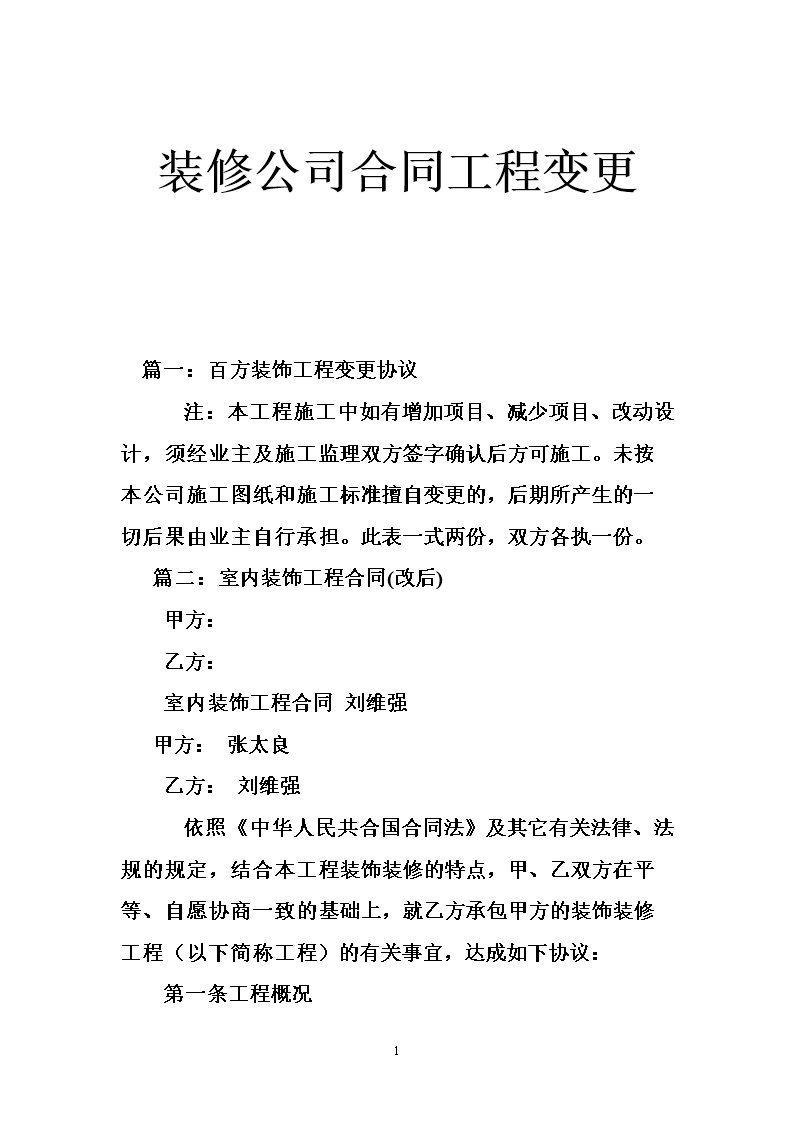 装修公司合同工程变更

篇一：百方装饰工程变更协议

注：本工程施工中如有增加项目、减少项目、改动设计，须经业主及施工监理双方签字确认后方可施工。未按本公司施工图纸和施工标准擅自变更的，后期所产生的一切后果由业主自行承担。此表一式两份，双方各执一份。

篇二：室内装饰工程合同(改后)

甲方：

乙方：

室内装饰工程合同 刘维强

甲方： 张太良

乙方： 刘维强

依照《中华人民共合国合同法》及其它有关法律、法规的规定，结合本工程装饰装修的特点，甲、乙双方在平等、自愿协商一致的基础上，就乙方承包甲方的装饰装修工程（以下简称工程）的有关事宜，达成如下协议：

第一条工程概况

1